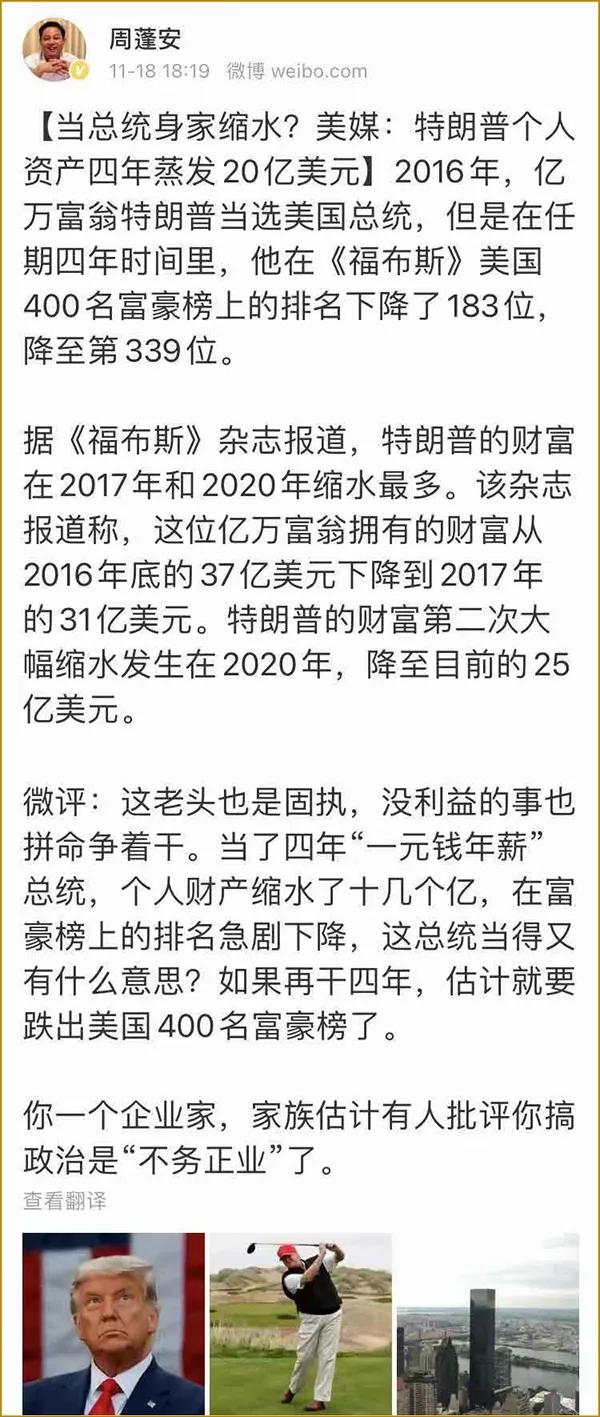 周蓬安
11-18 18:19 微博 weibo.com

【当总统身家缩水？美媒：特朗普个人资产四年蒸发20亿美元】2016年，亿万富翁特朗普当选美国总统，但是在任期四年时间里，他在《福布斯》美国400名富豪榜上的排名下降了183位，降至第339位。

据《福布斯》杂志报道，特朗普的财富在2017年和2020年缩水最多。该杂志报道称，这位亿万富翁拥有的财富从2016年底的37亿美元下降到2017年的31亿美元。特朗普的财富第二次大幅缩水发生在2020年，降至目前的25亿美元。

微评：这老头也是固执，没利益的事也拼命争着干。当了四年“一元钱年薪”总统，个人财产缩水了十几个亿，在富豪榜上的排名急剧下降，这总统当得又有什么意思？如果再干四年，估计就要跌出美国400名富豪榜了。

你一个企业家，家族估计有人批评你搞政治是“不务正业”了。

查看翻译